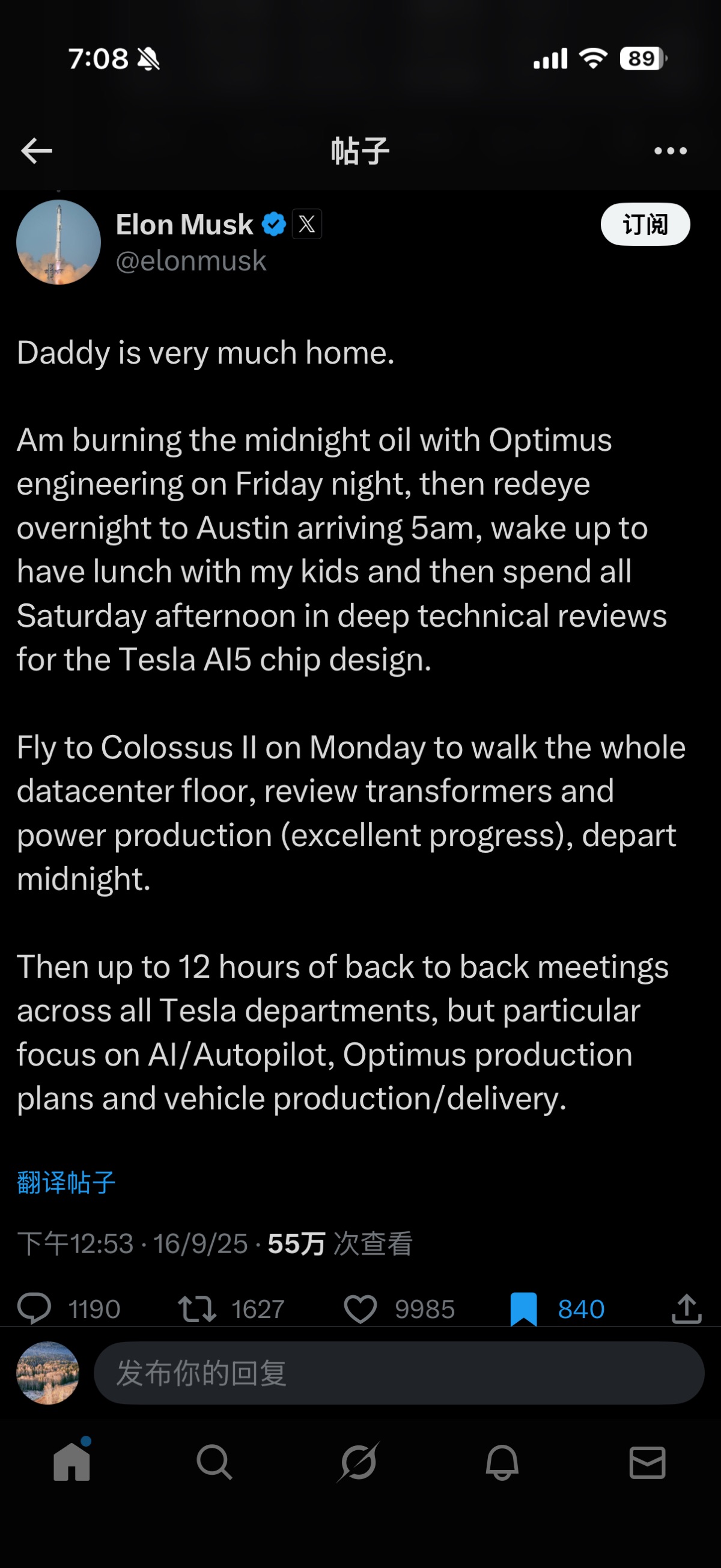 7:08

89

帖子

Elon Musk
@elonmusk

订阅

Daddy is very much home.

Am burning the midnight oil with Optimus engineering on Friday night, then redeye overnight to Austin arriving 5am, wake up to have lunch with my kids and then spend all Saturday afternoon in deep technical reviews for the Tesla AI5 chip design.

Fly to Colossus II on Monday to walk the whole datacenter floor, review transformers and power production (excellent progress), depart midnight.

Then up to 12 hours of back to back meetings across all Tesla departments, but particular focus on AI/Autopilot, Optimus production plans and vehicle production/delivery.

翻译帖子

下午12:53 · 16/9/25 · 55万 次查看

1190 1627 9985 840

发布你的回复